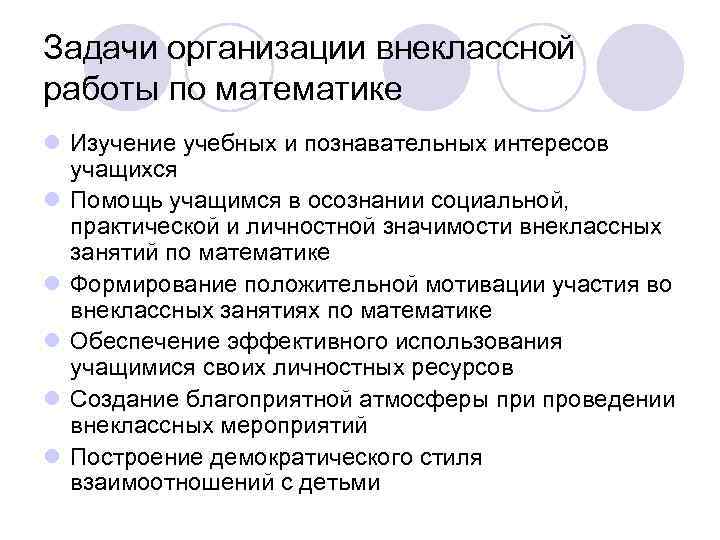 Задачи организации внеклассной работы по математике

• Изучение учебных и познавательных интересов учащихся
• Помощь учащимся в осознании социальной, практической и личностной значимости внеклассных занятий по математике
• Формирование положительной мотивации участия во внеклассных занятиях по математике
• Обеспечение эффективного использования учащимися своих личностных ресурсов
• Создание благоприятной атмосферы при проведении внеклассных мероприятий
• Построение демократического стиля взаимоотношений с детьми